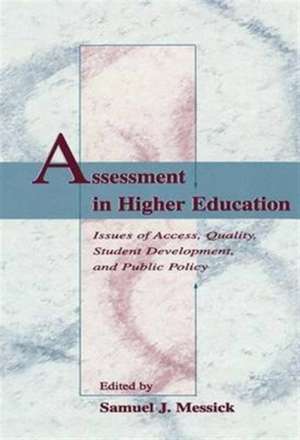 Assessment in Higher Education

Issues of Access, Quality, Student Development, and Public Policy

Edited by
Samuel J. Messick